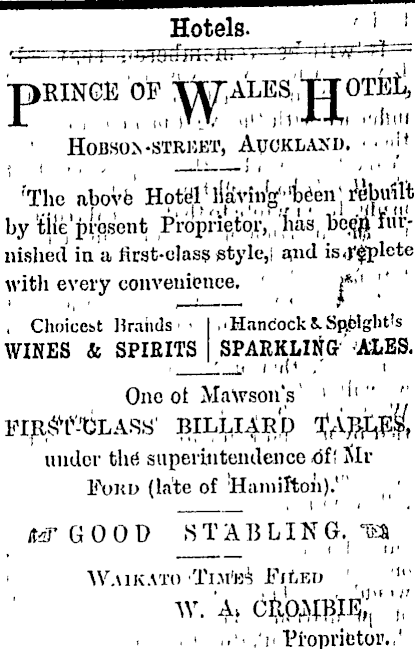 Hotels.

PRINCE OF WALES HOTEL,

HOBSON-STREET, AUCKLAND.

The above Hotel having been rebuilt by the present Proprietor, has been furnished in a first-class style, and is replete with every convenience.

Choicest Brands
WINES & SPIRITS

Hancock & Speight's
SPARKLING ALES.

One of Mawson's
FIRST-CLASS BILLIARD TABLES,
under the superintendence of Mr
FORD (late of Hamilton).

GOOD STABLING.

WAIKATO TIMES FILED
W. A. CROMBIE,
Proprietor.